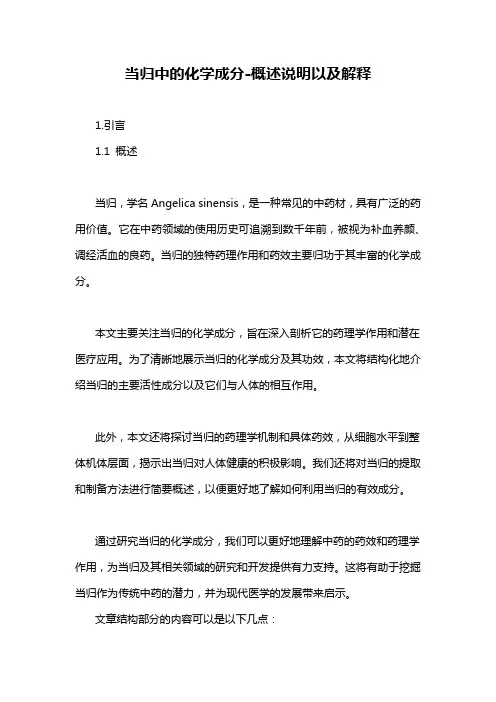 当归中的化学成分-概述说明以及解释

1.引言

1.1 概述

当归，学名 Angelica sinensis，是一种常见的中药材，具有广泛的药用价值。它在中药领域的使用历史可追溯到数千年前，被视为补血养颜、调经活血的良药。当归的独特药理作用和药效主要归功于其丰富的化学成分。

本文主要关注当归的化学成分，旨在深入剖析它的药理学作用和潜在医疗应用。为了清晰地展示当归的化学成分及其功效，本文将结构化地介绍当归的主要活性成分以及它们与人体的相互作用。

此外，本文还将探讨当归的药理学机制和具体药效，从细胞水平到整体机体层面，揭示出当归对人体健康的积极影响。我们还将对当归的提取和制备方法进行简要概述，以便更好地了解如何利用当归的有效成分。

通过研究当归的化学成分，我们可以更好地理解中药的药效和药理学作用，为当归及其相关领域的研究和开发提供有力支持。这将有助于挖掘当归作为传统中药的潜力，并为现代医学的发展带来启示。

文章结构部分的内容可以是以下几点：